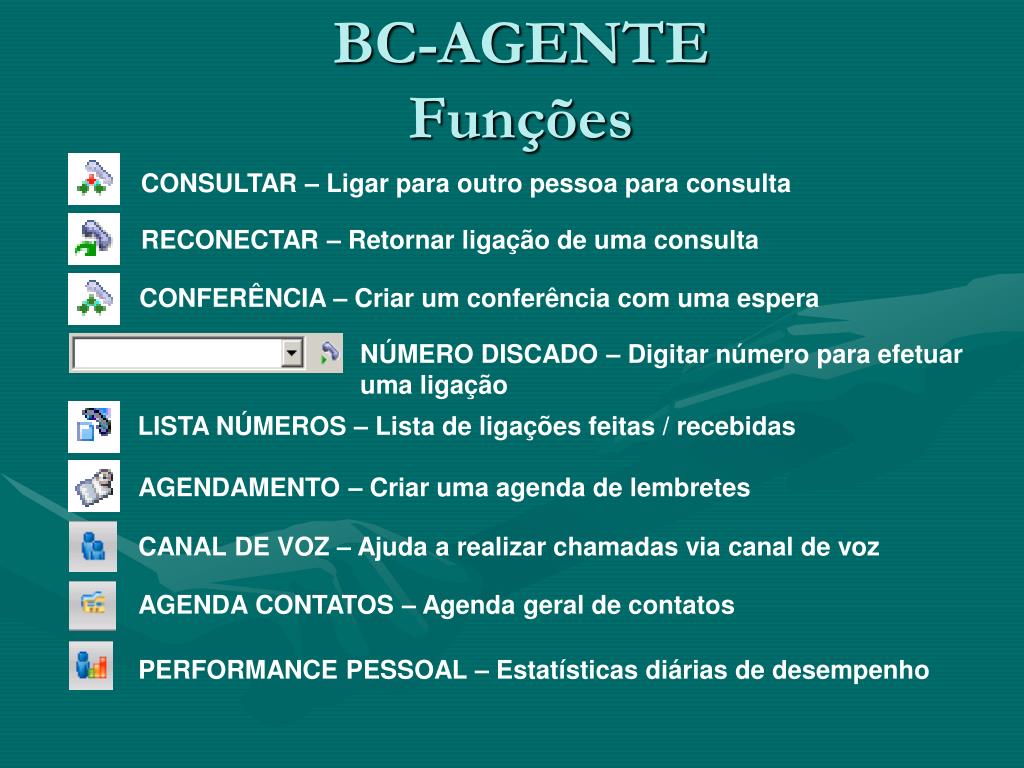 BC-AGENTE
Funções

CONSULTAR – Ligar para outro pessoa para consulta

RECONECTAR – Retornar ligação de uma consulta

CONFERÊNCIA – Criar um conferência com uma espera

NÚMERO DISCADO – Digitar número para efetuar uma ligação

LISTA NÚMEROS – Lista de ligações feitas / recebidas

AGENDAMENTO – Criar uma agenda de lembretes

CANAL DE VOZ – Ajuda a realizar chamadas via canal de voz

AGENDA CONTATOS – Agenda geral de contatos

PERFORMANCE PESSOAL – Estatísticas diárias de desempenho